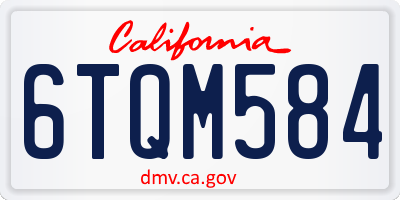 California

6TQM584

dmv.ca.gov